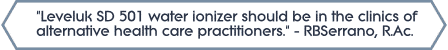 "Leveluk SD 501 water ionizer should be in the clinics of alternative health care practitioners." - RBSerrano, R.Ac.